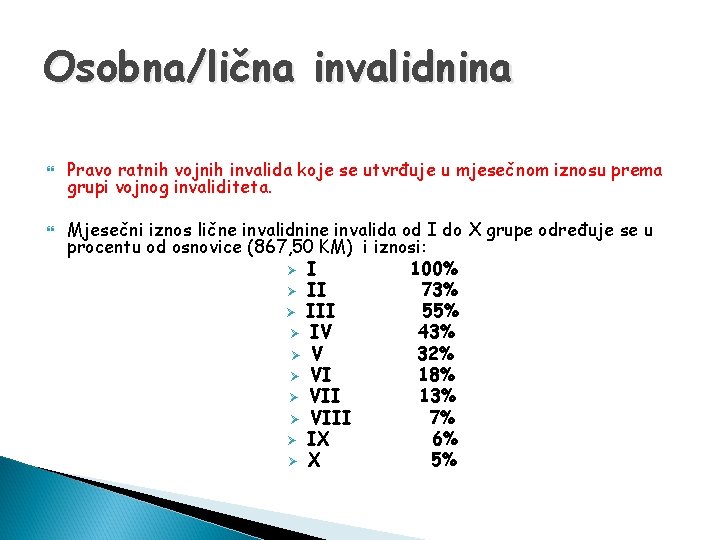 Osobna/lična invalidnina

Pravo ratnih vojnih invalida koje se utvrđuje u mjesečnom iznosu prema grupi vojnog invaliditeta.

Mjesečni iznos lične invalidnine invalida od I do X grupe određuje se u procentu od osnovice (867,50 KM) i iznosi:

I 100%
II 73%
III 55%
IV 43%
V 32%
VI 18%
VII 13%
VIII 7%
IX 6%
X 5%